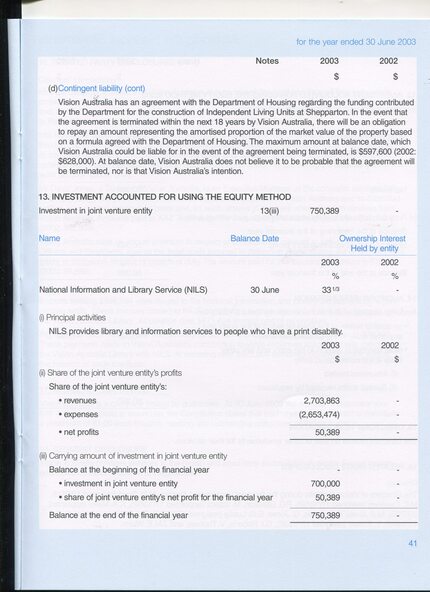 for the year ended 30 June 2003

| | Notes | 2003 | 2002 |
|---|---|---|---|
| | | $ | $ |

(d) Contingent liability (cont)

Vision Australia has an agreement with the Department of Housing regarding the funding contributed by the Department for the construction of Independent Living Units at Shepparton. In the event that the agreement is terminated within the next 18 years by Vision Australia, there will be an obligation to repay an amount representing the amortised proportion of the market value of the property based on a formula agreed with the Department of Housing. The maximum amount at balance date, which Vision Australia could be liable for in the event of the agreement being terminated, is $597,600 (2002: $628,000). At balance date, Vision Australia does not believe it to be probable that the agreement will be terminated, nor is that Vision Australia's intention.

13. INVESTMENT ACCOUNTED FOR USING THE EQUITY METHOD

| | | | |
|---|---|---|---|
| Investment in joint venture entity | 13(iii) | 750,389 | - |

| Name | Balance Date | Ownership Interest Held by entity | |
|---|---|---|---|
| | | 2003 | 2002 |
| | | % | % |
| National Information and Library Service (NILS) | 30 June | $33^{1/3}$ | - |

(i) Principal activities

NILS provides library and information services to people who have a print disability.

| | 2003 | 2002 |
|---|---|---|
| | $ | $ |
| (ii) Share of the joint venture entity's profits | | |
| Share of the joint venture entity's: | | |
| • revenues | 2,703,863 | - |
| • expenses | (2,653,474) | - |
| • net profits | 50,389 | - |
| (iii) Carrying amount of investment in joint venture entity | | |
| Balance at the beginning of the financial year | - | - |
| • investment in joint venture entity | 700,000 | - |
| • share of joint venture entity's net profit for the financial year | 50,389 | - |
| Balance at the end of the financial year | 750,389 | - |

41